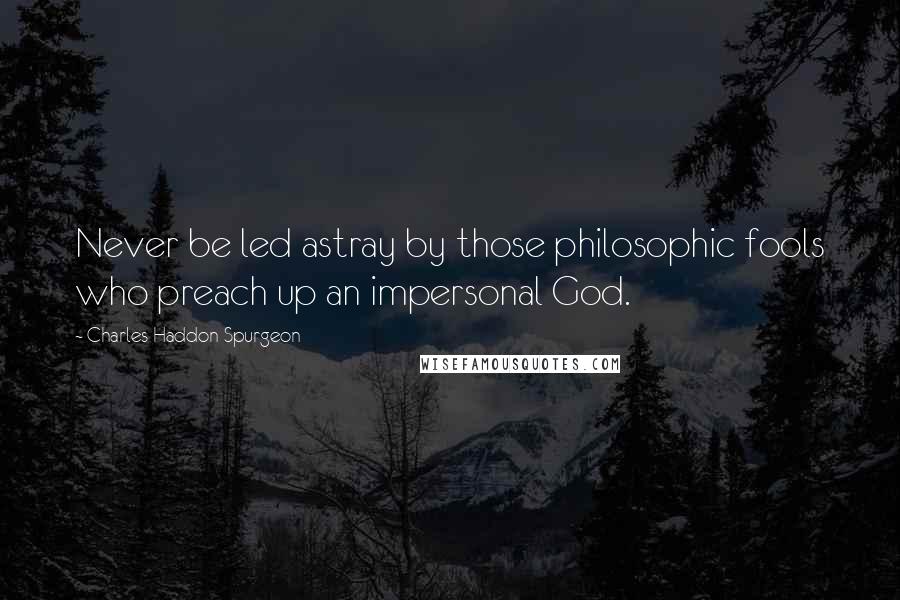 Never be led astray by those philosophic fools who preach up an impersonal God.

- Charles Haddon Spurgeon

WISEFAMOUSQUOTES.COM